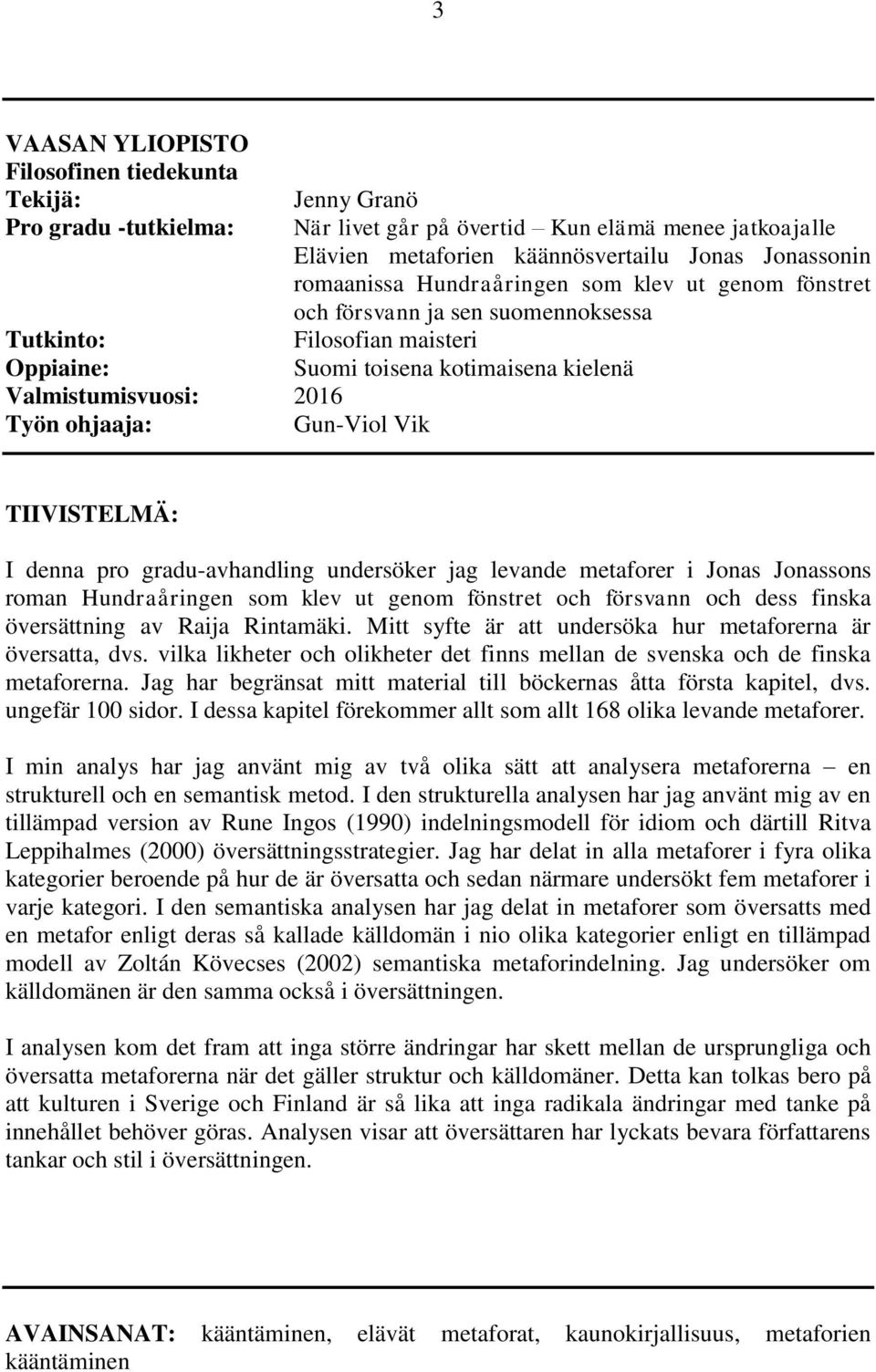 3

VAASAN YLIOPISTO
Filosofinen tiedekunta
Tekijä: Jenny Granö
Pro gradu -tutkielma: När livet går på övertid – Kun elämä menee jatkoajalle Elävien metaforien käännösvertailu Jonas Jonassonin romaanissa Hundraåringen som klev ut genom fönstret och försvann ja sen suomennoksessa
Tutkinto: Filosofian maisteri
Oppiaine: Suomi toisena kotimaisena kielenä
Valmistumisvuosi: 2016
Työn ohjaaja: Gun-Viol Vik

TIIVISTELMÄ:

I denna pro gradu-avhandling undersöker jag levande metaforer i Jonas Jonassons roman Hundraåringen som klev ut genom fönstret och försvann och dess finska översättning av Raija Rintamäki. Mitt syfte är att undersöka hur metaforerna är översatta, dvs. vilka likheter och olikheter det finns mellan de svenska och de finska metaforerna. Jag har begränsat mitt material till böckernas åtta första kapitel, dvs. ungefär 100 sidor. I dessa kapitel förekommer allt som allt 168 olika levande metaforer.

I min analys har jag använt mig av två olika sätt att analysera metaforerna – en strukturell och en semantisk metod. I den strukturella analysen har jag använt mig av en tillämpad version av Rune Ingos (1990) indelningsmodell för idiom och därtill Ritva Leppihalmes (2000) översättningsstrategier. Jag har delat in alla metaforer i fyra olika kategorier beroende på hur de är översatta och sedan närmare undersökt fem metaforer i varje kategori. I den semantiska analysen har jag delat in metaforer som översatts med en metafor enligt deras så kallade källdomän i nio olika kategorier enligt en tillämpad modell av Zoltán Kövecses (2002) semantiska metaforindelning. Jag undersöker om källdomänen är den samma också i översättningen.

I analysen kom det fram att inga större ändringar har skett mellan de ursprungliga och översatta metaforerna när det gäller struktur och källdomäner. Detta kan tolkas bero på att kulturen i Sverige och Finland är så lika att inga radikala ändringar med tanke på innehållet behöver göras. Analysen visar att översättaren har lyckats bevara författarens tankar och stil i översättningen.

AVAINSANAT: kääntäminen, elävät metaforat, kaunokirjallisuus, metaforien kääntäminen